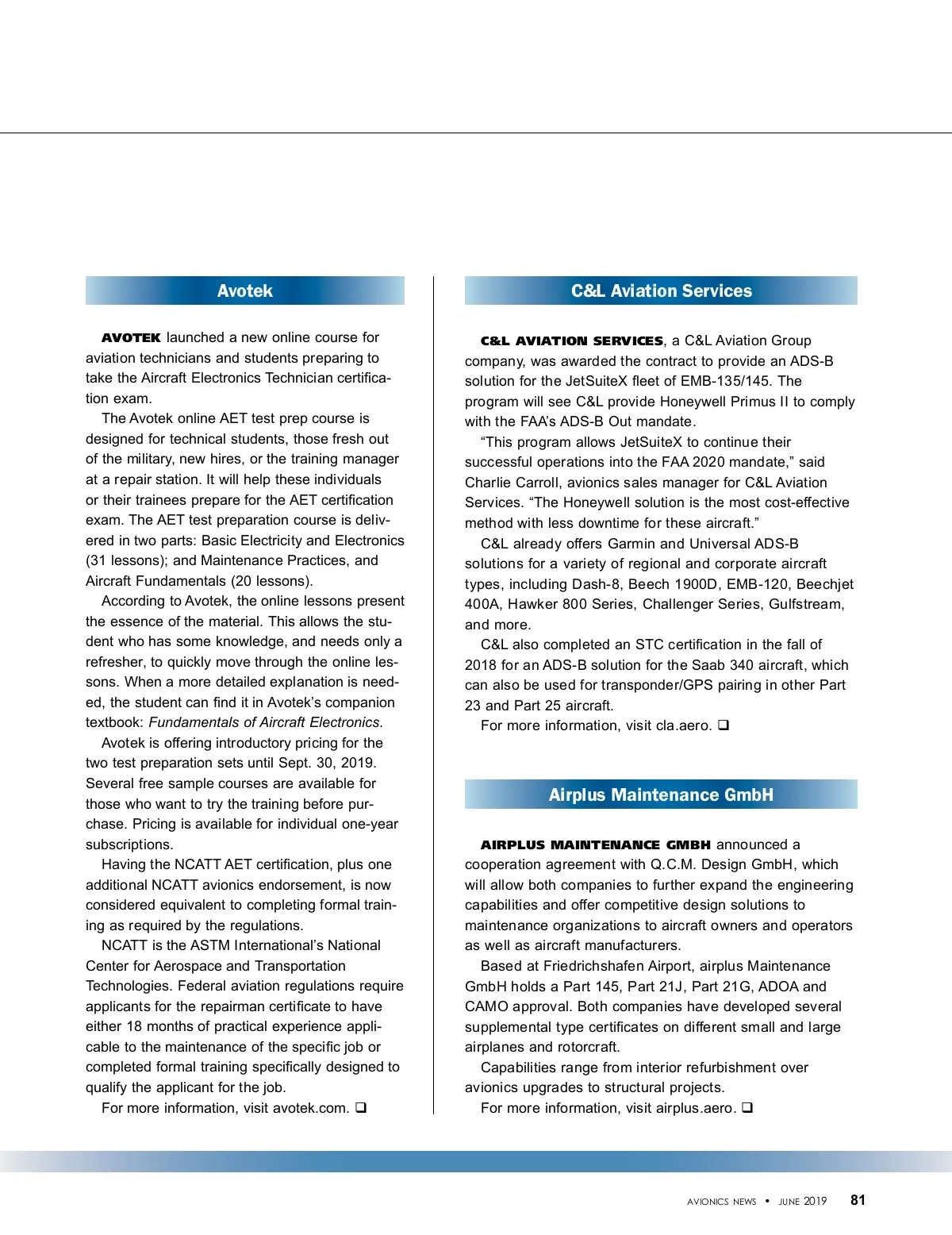 Avotek

AVOTEK launched a new online course for aviation technicians and students preparing to take the Aircraft Electronics Technician certification exam.

The Avotek online AET test prep course is designed for technical students, those fresh out of the military, new hires, or the training manager at a repair station. It will help these individuals or their trainees prepare for the AET certification exam. The AET test preparation course is delivered in two parts: Basic Electricity and Electronics (31 lessons); and Maintenance Practices, and Aircraft Fundamentals (20 lessons).

According to Avotek, the online lessons present the essence of the material. This allows the student who has some knowledge, and needs only a refresher, to quickly move through the online lessons. When a more detailed explanation is needed, the student can find it in Avotek's companion textbook: Fundamentals of Aircraft Electronics.

Avotek is offering introductory pricing for the two test preparation sets until Sept. 30, 2019. Several free sample courses are available for those who want to try the training before purchase. Pricing is available for individual one-year subscriptions.

Having the NCATT AET certification, plus one additional NCATT avionics endorsement, is now considered equivalent to completing formal training as required by the regulations.

NCATT is the ASTM International's National Center for Aerospace and Transportation Technologies. Federal aviation regulations require applicants for the repairman certificate to have either 18 months of practical experience applicable to the maintenance of the specific job or completed formal training specifically designed to qualify the applicant for the job.

For more information, visit avotek.com. ❑

C&L Aviation Services

C&L AVIATION SERVICES, a C&L Aviation Group company, was awarded the contract to provide an ADS-B solution for the JetSuiteX fleet of EMB-135/145. The program will see C&L provide Honeywell Primus II to comply with the FAA's ADS-B Out mandate.

"This program allows JetSuiteX to continue their successful operations into the FAA 2020 mandate," said Charlie Carroll, avionics sales manager for C&L Aviation Services. "The Honeywell solution is the most cost-effective method with less downtime for these aircraft."

C&L already offers Garmin and Universal ADS-B solutions for a variety of regional and corporate aircraft types, including Dash-8, Beech 1900D, EMB-120, Beechjet 400A, Hawker 800 Series, Challenger Series, Gulfstream, and more.

C&L also completed an STC certification in the fall of 2018 for an ADS-B solution for the Saab 340 aircraft, which can also be used for transponder/GPS pairing in other Part 23 and Part 25 aircraft.

For more information, visit cla.aero. ❑

Airplus Maintenance GmbH

AIRPLUS MAINTENANCE GMBH announced a cooperation agreement with Q.C.M. Design GmbH, which will allow both companies to further expand the engineering capabilities and offer competitive design solutions to maintenance organizations to aircraft owners and operators as well as aircraft manufacturers.

Based at Friedrichshafen Airport, airplus Maintenance GmbH holds a Part 145, Part 21J, Part 21G, ADOA and CAMO approval. Both companies have developed several supplemental type certificates on different small and large airplanes and rotorcraft.

Capabilities range from interior refurbishment over avionics upgrades to structural projects.

For more information, visit airplus.aero. ❑

AVIONICS NEWS • JUNE 2019 81